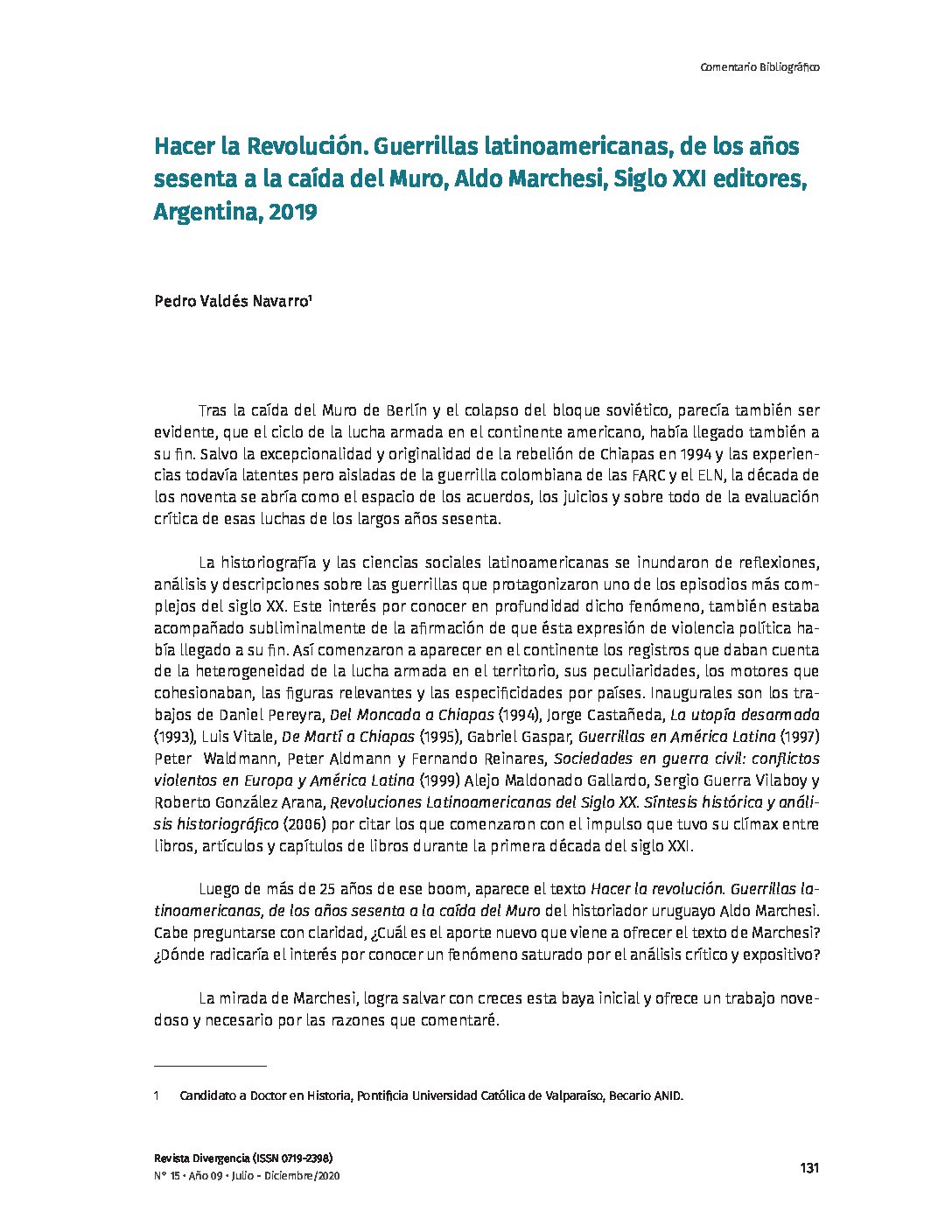 Comentario Bibliográfico

Hacer la Revolución. Guerrillas latinoamericanas, de los años sesenta a la caída del Muro, Aldo Marchesi, Siglo XXI editores, Argentina, 2019

Pedro Valdés Navarro$^1$

Tras la caída del Muro de Berlín y el colapso del bloque soviético, parecía también ser evidente, que el ciclo de la lucha armada en el continente americano, había llegado también a su fin. Salvo la excepcionalidad y originalidad de la rebelión de Chiapas en 1994 y las experiencias todavía latentes pero aisladas de la guerrilla colombiana de las FARC y el ELN, la década de los noventa se abría como el espacio de los acuerdos, los juicios y sobre todo de la evaluación crítica de esas luchas de los largos años sesenta.

La historiografía y las ciencias sociales latinoamericanas se inundaron de reflexiones, análisis y descripciones sobre las guerrillas que protagonizaron uno de los episodios más complejos del siglo XX. Este interés por conocer en profundidad dicho fenómeno, también estaba acompañado subliminalmente de la afirmación de que ésta expresión de violencia política había llegado a su fin. Así comenzaron a aparecer en el continente los registros que daban cuenta de la heterogeneidad de la lucha armada en el territorio, sus peculiaridades, los motores que cohesionaban, las figuras relevantes y las especificidades por países. Inaugurales son los trabajos de Daniel Pereyra, Del Moncada a Chiapas (1994), Jorge Castañeda, La utopía desarmada (1993), Luis Vitale, De Martí a Chiapas (1995), Gabriel Gaspar, Guerrillas en América Latina (1997) Peter Waldmann, Peter Aldmann y Fernando Reinares, Sociedades en guerra civil: conflictos violentos en Europa y América Latina (1999) Alejo Maldonado Gallardo, Sergio Guerra Vilaboy y Roberto González Arana, Revoluciones Latinoamericanas del Siglo XX. Síntesis histórica y análisis historiográfico (2006) por citar los que comenzaron con el impulso que tuvo su clímax entre libros, artículos y capítulos de libros durante la primera década del siglo XXI.

Luego de más de 25 años de ese boom, aparece el texto Hacer la revolución. Guerrillas latinoamericanas, de los años sesenta a la caída del Muro del historiador uruguayo Aldo Marchesi. Cabe preguntarse con claridad, ¿Cuál es el aporte nuevo que viene a ofrecer el texto de Marchesi? ¿Dónde radicaría el interés por conocer un fenómeno saturado por el análisis crítico y expositivo?

La mirada de Marchesi, logra salvar con creces esta baya inicial y ofrece un trabajo novedoso y necesario por las razones que comentaré.

1 Candidato a Doctor en Historia, Pontificia Universidad Católica de Valparaíso, Becario ANID.

Revista Divergencia (ISSN 0719-2398)
N° 15 • Año 09 • Julio - Diciembre/2020

131